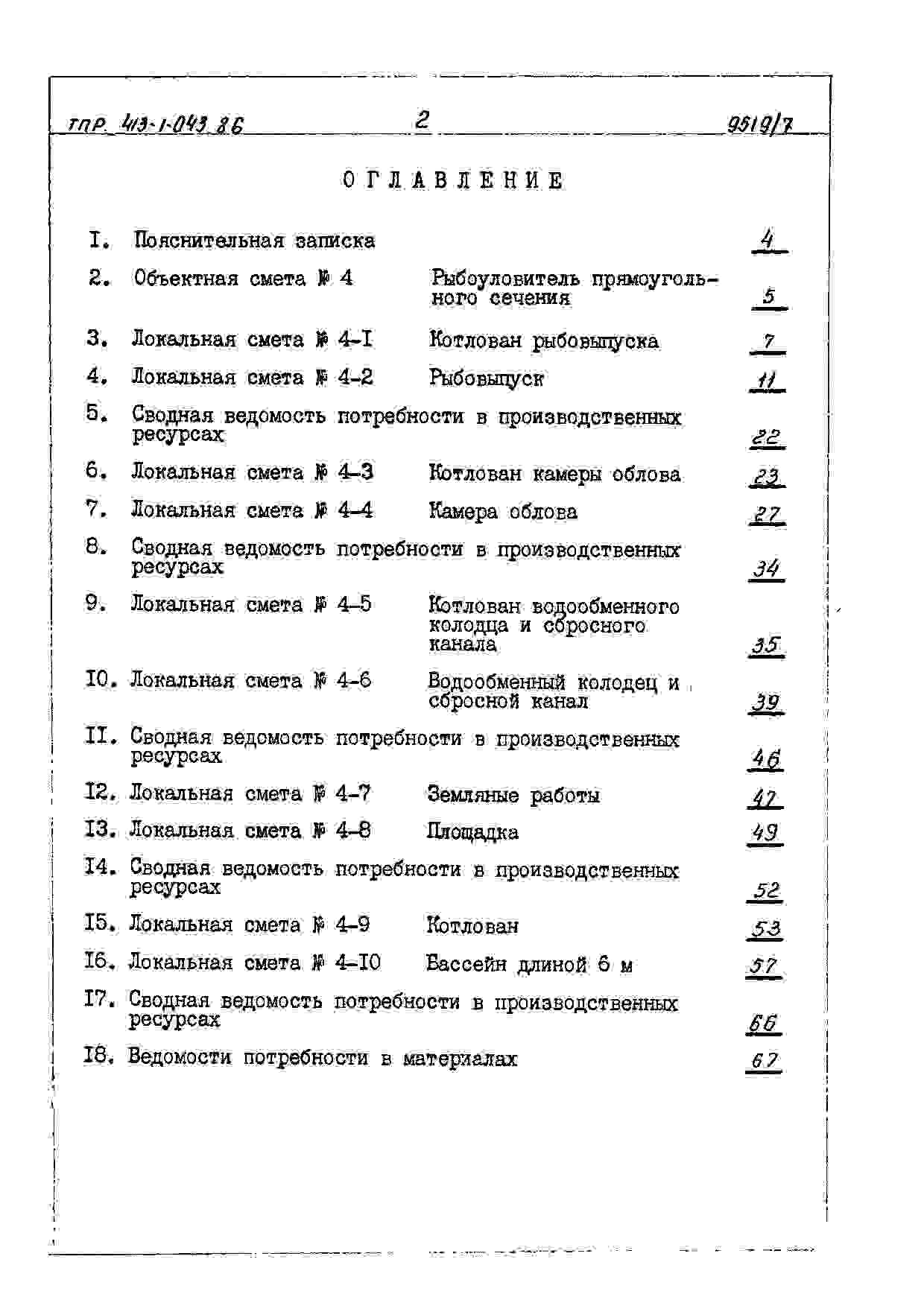 ТПР 413-1-043.86 2 9519/7

ОГЛАВЛЕНИЕ

I. Пояснительная записка 4

2. Объектная смета № 4 Рыбоуловитель прямоугольного сечения 5

3. Локальная смета № 4-I Котлован рыбовыпуска 7

4. Локальная смета № 4-2 Рыбовыпуск 11

5. Сводная ведомость потребности в производственных ресурсах 22

6. Локальная смета № 4-3 Котлован камеры облова 23

7. Локальная смета № 4-4 Камера облова 27

8. Сводная ведомость потребности в производственных ресурсах 34

9. Локальная смета № 4-5 Котлован водообменного колодца и сбросного канала 35

I0. Локальная смета № 4-6 Водообменный колодец и сбросной канал 39

II. Сводная ведомость потребности в производственных ресурсах 46

I2. Локальная смета № 4-7 Земляные работы 47

I3. Локальная смета № 4-8 Площадка 49

I4. Сводная ведомость потребности в производственных ресурсах 52

I5. Локальная смета № 4-9 Котлован 53

I6. Локальная смета № 4-I0 Бассейн длиной 6 м 57

I7. Сводная ведомость потребности в производственных ресурсах 66

I8. Ведомости потребности в материалах 67